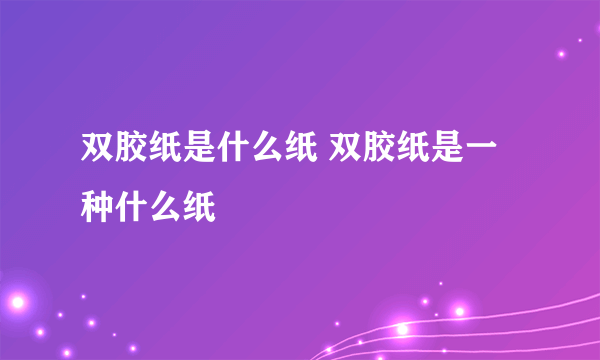 双胶纸是什么纸 双胶纸是一种什么纸